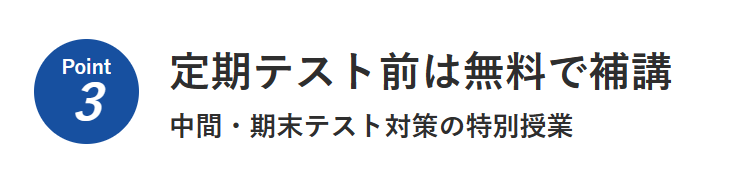 Point
3

定期テスト前は無料で補講

中間・期末テスト対策の特別授業